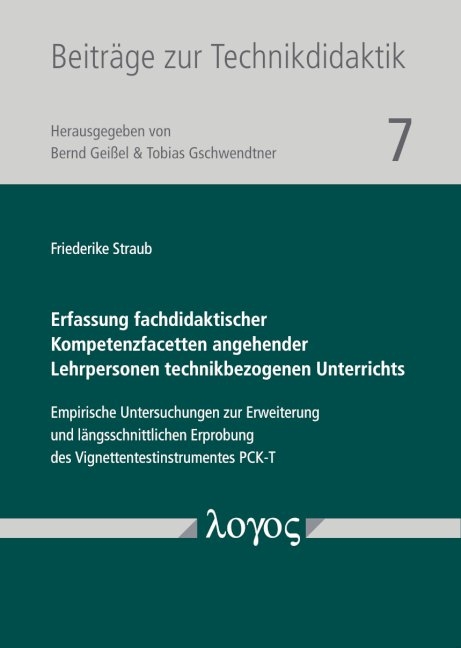 Beiträge zur Technikdidaktik

Herausgegeben von
Bernd Geißel & Tobias Gschwendtner

7

Friederike Straub

Erfassung fachdidaktischer Kompetenzfacetten angehender Lehrpersonen technikbezogenen Unterrichts

Empirische Untersuchungen zur Erweiterung und längsschnittlichen Erprobung des Vignettentestinstrumentes PCK-T

λογος